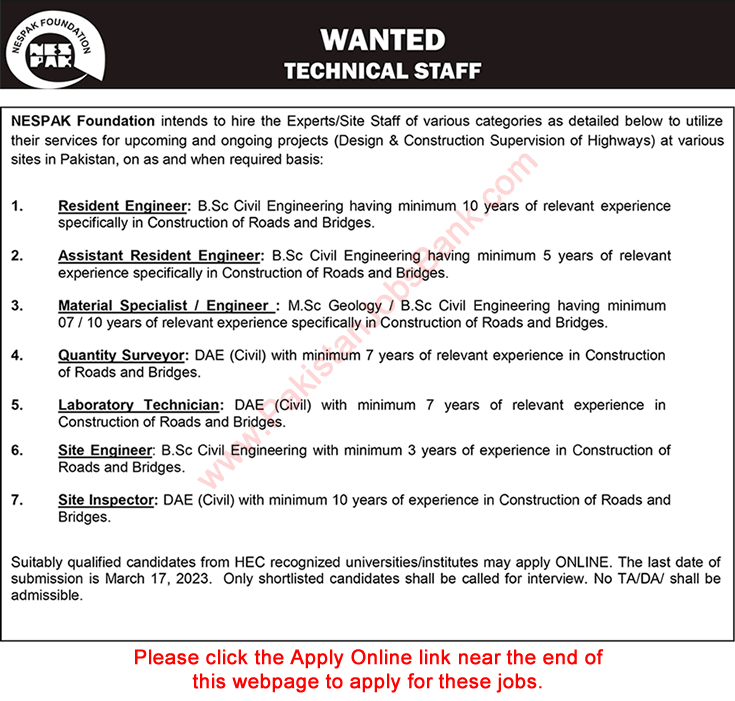 NESPAK FOUNDATION
NES PAK

WANTED
TECHNICAL STAFF

NESPAK Foundation intends to hire the Experts/Site Staff of various categories as detailed below to utilize their services for upcoming and ongoing projects (Design & Construction Supervision of Highways) at various sites in Pakistan, on as and when required basis:

1. Resident Engineer: B.Sc Civil Engineering having minimum 10 years of relevant experience specifically in Construction of Roads and Bridges.

2. Assistant Resident Engineer: B.Sc Civil Engineering having minimum 5 years of relevant experience specifically in Construction of Roads and Bridges.

3. Material Specialist / Engineer : M.Sc Geology / B.Sc Civil Engineering having minimum 07 / 10 years of relevant experience specifically in Construction of Roads and Bridges.

4. Quantity Surveyor: DAE (Civil) with minimum 7 years of relevant experience in Construction of Roads and Bridges.

5. Laboratory Technician: DAE (Civil) with minimum 7 years of relevant experience in Construction of Roads and Bridges.

6. Site Engineer: B.Sc Civil Engineering with minimum 3 years of experience in Construction of Roads and Bridges.

7. Site Inspector: DAE (Civil) with minimum 10 years of experience in Construction of Roads and Bridges.

Suitably qualified candidates from HEC recognized universities/institutes may apply ONLINE. The last date of submission is March 17, 2023. Only shortlisted candidates shall be called for interview. No TA/DA/ shall be admissible.

www.PakistanJobsBank.com

Please click the Apply Online link near the end of this webpage to apply for these jobs.